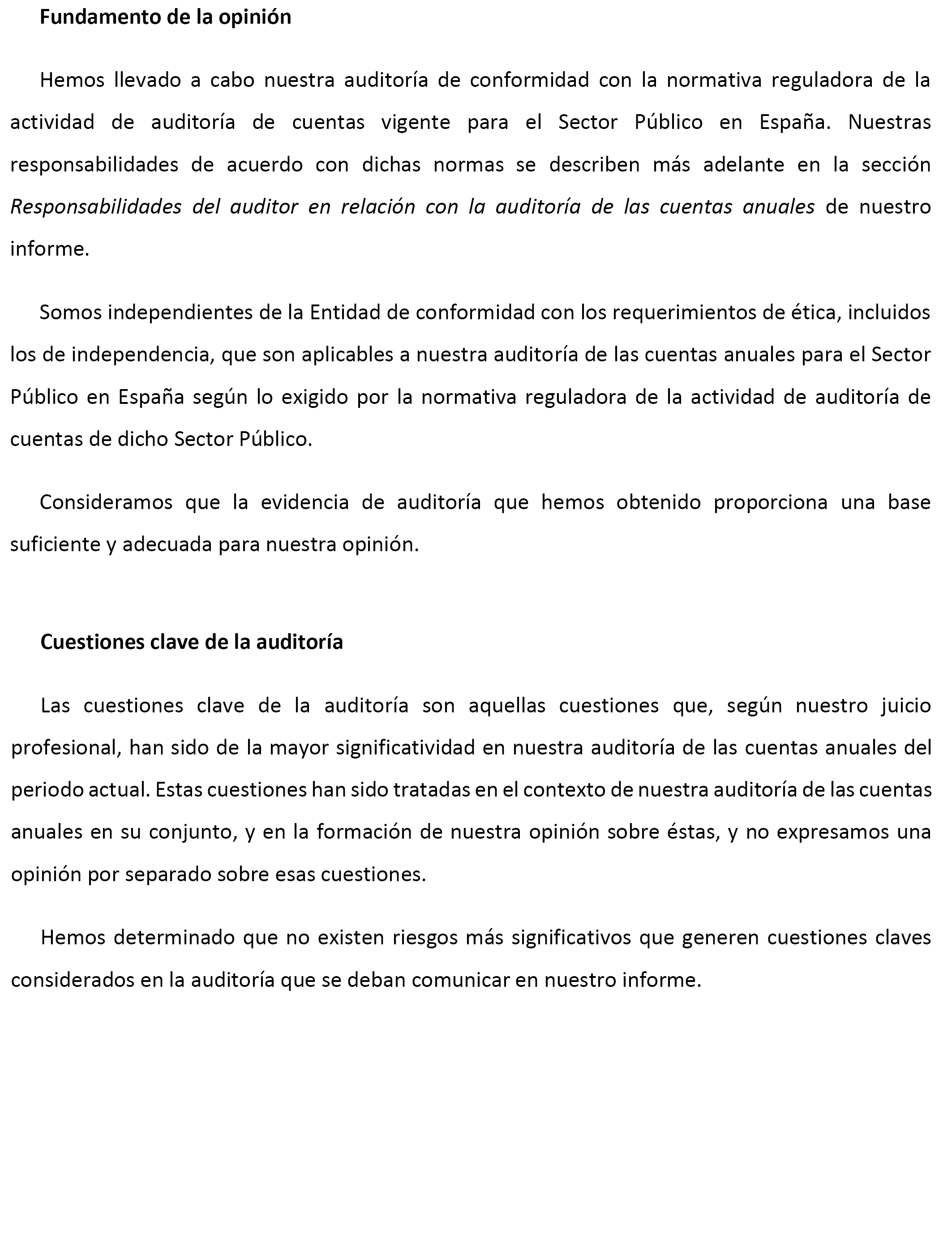 Fundamento de la opinión

Hemos llevado a cabo nuestra auditoría de conformidad con la normativa reguladora de la actividad de auditoría de cuentas vigente para el Sector Público en España. Nuestras responsabilidades de acuerdo con dichas normas se describen más adelante en la sección Responsabilidades del auditor en relación con la auditoría de las cuentas anuales de nuestro informe.

Somos independientes de la Entidad de conformidad con los requerimientos de ética, incluidos los de independencia, que son aplicables a nuestra auditoría de las cuentas anuales para el Sector Público en España según lo exigido por la normativa reguladora de la actividad de auditoría de cuentas de dicho Sector Público.

Consideramos que la evidencia de auditoría que hemos obtenido proporciona una base suficiente y adecuada para nuestra opinión.

Cuestiones clave de la auditoría

Las cuestiones clave de la auditoría son aquellas cuestiones que, según nuestro juicio profesional, han sido de la mayor significatividad en nuestra auditoría de las cuentas anuales del periodo actual. Estas cuestiones han sido tratadas en el contexto de nuestra auditoría de las cuentas anuales en su conjunto, y en la formación de nuestra opinión sobre éstas, y no expresamos una opinión por separado sobre esas cuestiones.

Hemos determinado que no existen riesgos más significativos que generen cuestiones claves considerados en la auditoría que se deban comunicar en nuestro informe.